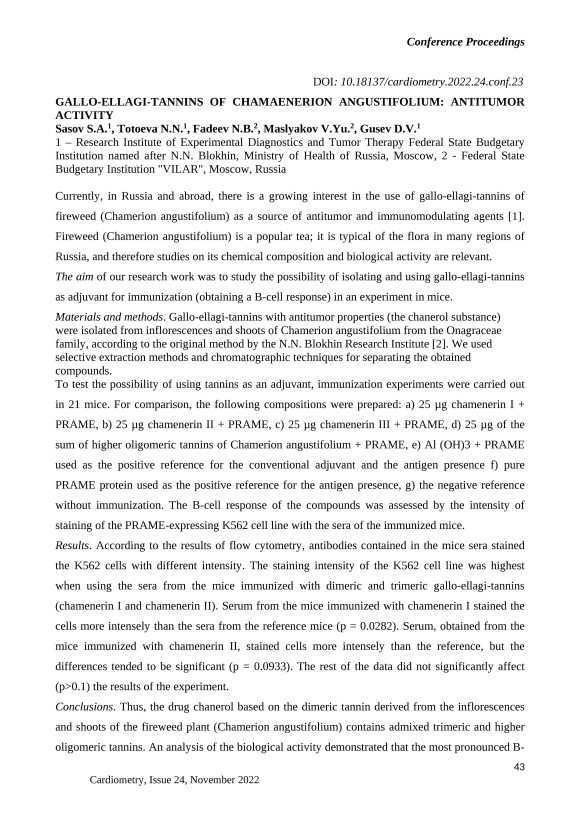 Conference Proceedings

DOI: 10.18137/cardiometry.2022.24.conf.23

GALLO-ELLAGI-TANNINS OF CHAMAENERION ANGUSTIFOLIUM: ANTITUMOR ACTIVITY
Sasov S.A.$^1$, Totoeva N.N.$^1$, Fadeev N.B.$^2$, Maslyakov V.Yu.$^2$, Gusev D.V.$^1$
1 – Research Institute of Experimental Diagnostics and Tumor Therapy Federal State Budgetary Institution named after N.N. Blokhin, Ministry of Health of Russia, Moscow, 2 - Federal State Budgetary Institution "VILAR", Moscow, Russia

Currently, in Russia and abroad, there is a growing interest in the use of gallo-ellagi-tannins of fireweed (Chamerion angustifolium) as a source of antitumor and immunomodulating agents [1]. Fireweed (Chamerion angustifolium) is a popular tea; it is typical of the flora in many regions of Russia, and therefore studies on its chemical composition and biological activity are relevant.

The aim of our research work was to study the possibility of isolating and using gallo-ellagi-tannins as adjuvant for immunization (obtaining a B-cell response) in an experiment in mice.

Materials and methods. Gallo-ellagi-tannins with antitumor properties (the chanerol substance) were isolated from inflorescences and shoots of Chamerion angustifolium from the Onagraceae family, according to the original method by the N.N. Blokhin Research Institute [2]. We used selective extraction methods and chromatographic techniques for separating the obtained compounds.
To test the possibility of using tannins as an adjuvant, immunization experiments were carried out in 21 mice. For comparison, the following compositions were prepared: a) 25 μg chamenerin I + PRAME, b) 25 μg chamenerin II + PRAME, c) 25 μg chamenerin III + PRAME, d) 25 μg of the sum of higher oligomeric tannins of Chamerion angustifolium + PRAME, e) Al (OH)3 + PRAME used as the positive reference for the conventional adjuvant and the antigen presence f) pure PRAME protein used as the positive reference for the antigen presence, g) the negative reference without immunization. The B-cell response of the compounds was assessed by the intensity of staining of the PRAME-expressing K562 cell line with the sera of the immunized mice.

Results. According to the results of flow cytometry, antibodies contained in the mice sera stained the K562 cells with different intensity. The staining intensity of the K562 cell line was highest when using the sera from the mice immunized with dimeric and trimeric gallo-ellagi-tannins (chamenerin I and chamenerin II). Serum from the mice immunized with chamenerin I stained the cells more intensely than the sera from the reference mice (p = 0.0282). Serum, obtained from the mice immunized with chamenerin II, stained cells more intensely than the reference, but the differences tended to be significant (p = 0.0933). The rest of the data did not significantly affect (p>0.1) the results of the experiment.

Conclusions. Thus, the drug chanerol based on the dimeric tannin derived from the inflorescences and shoots of the fireweed plant (Chamerion angustifolium) contains admixed trimeric and higher oligomeric tannins. An analysis of the biological activity demonstrated that the most pronounced B-

43

Cardiometry, Issue 24, November 2022